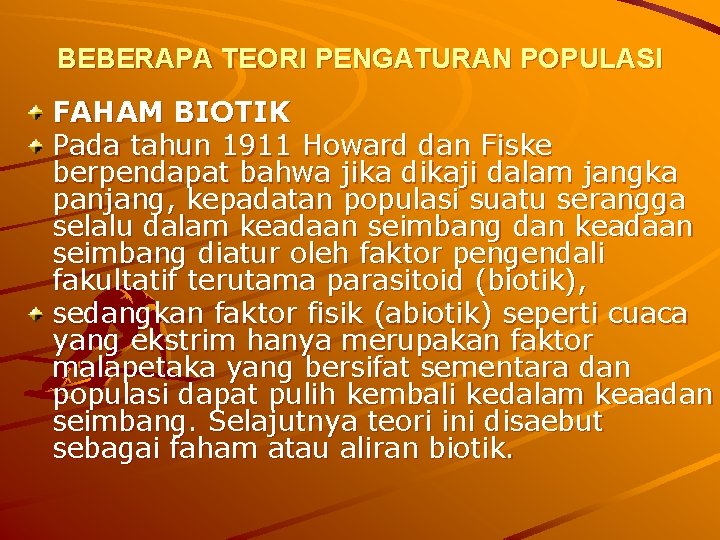 BEBERAPA TEORI PENGATURAN POPULASI

FAHAM BIOTIK

Pada tahun 1911 Howard dan Fiske berpendapat bahwa jika dikaji dalam jangka panjang, kepadatan populasi suatu serangga selalu dalam keadaan seimbang dan keadaan seimbang diatur oleh faktor pengendali fakultatif terutama parasitoid (biotik),

sedangkan faktor fisik (abiotik) seperti cuaca yang ekstrim hanya merupakan faktor malapetaka yang bersifat sementara dan populasi dapat pulih kembali kedalam keaadan seimbang. Selajutnya teori ini disaebut sebagai faham atau aliran biotik.